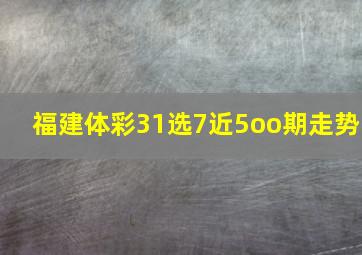 福建体彩31选7近5oo期走势